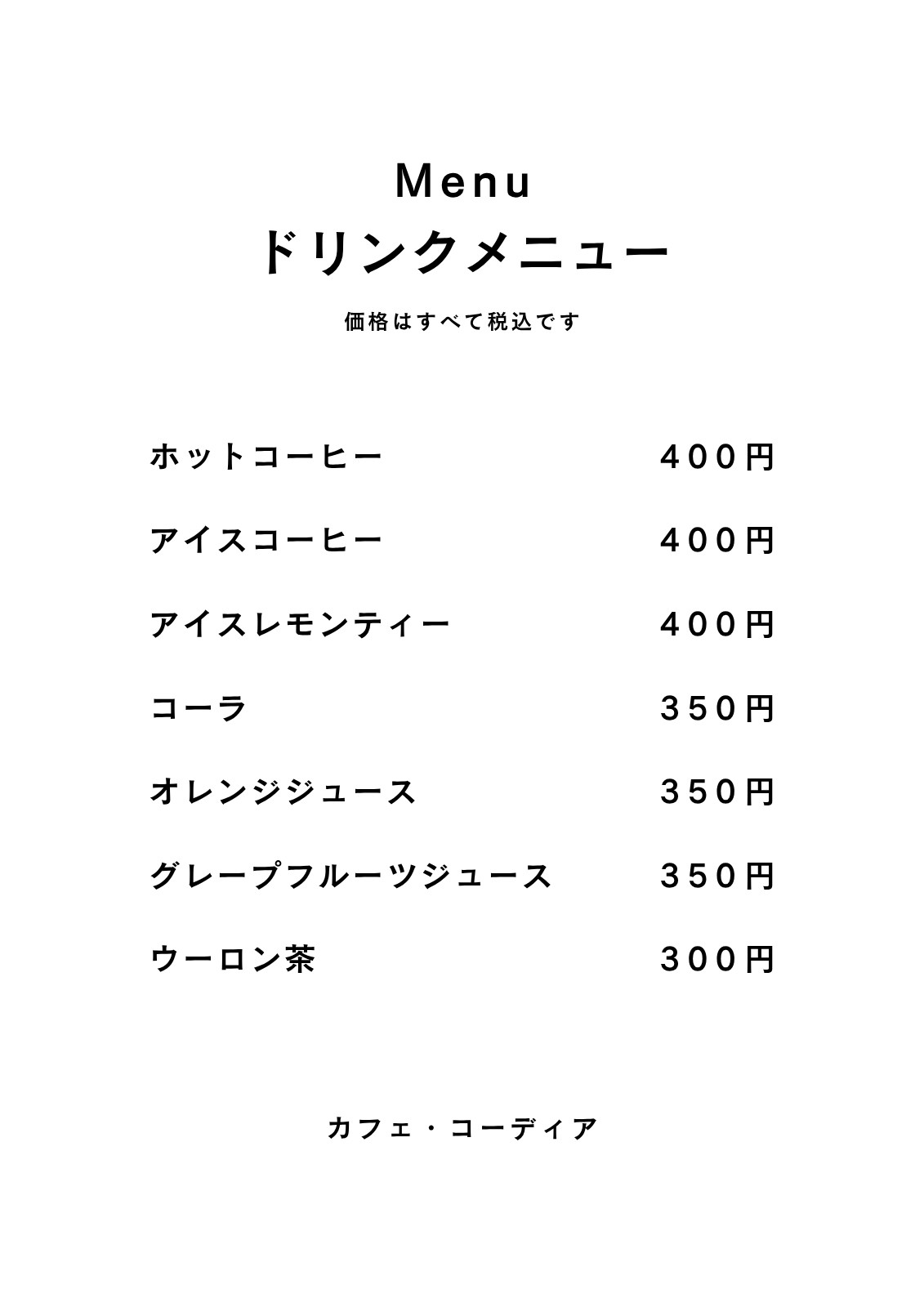 Menu
ドリンクメニュー

価格はすべて税込です

ホットコーヒー 400円

アイスコーヒー 400円

アイスレモンティー 400円

コーラ 350円

オレンジジュース 350円

グレープフルーツジュース 350円

ウーロン茶 300円

カフェ・コーディア